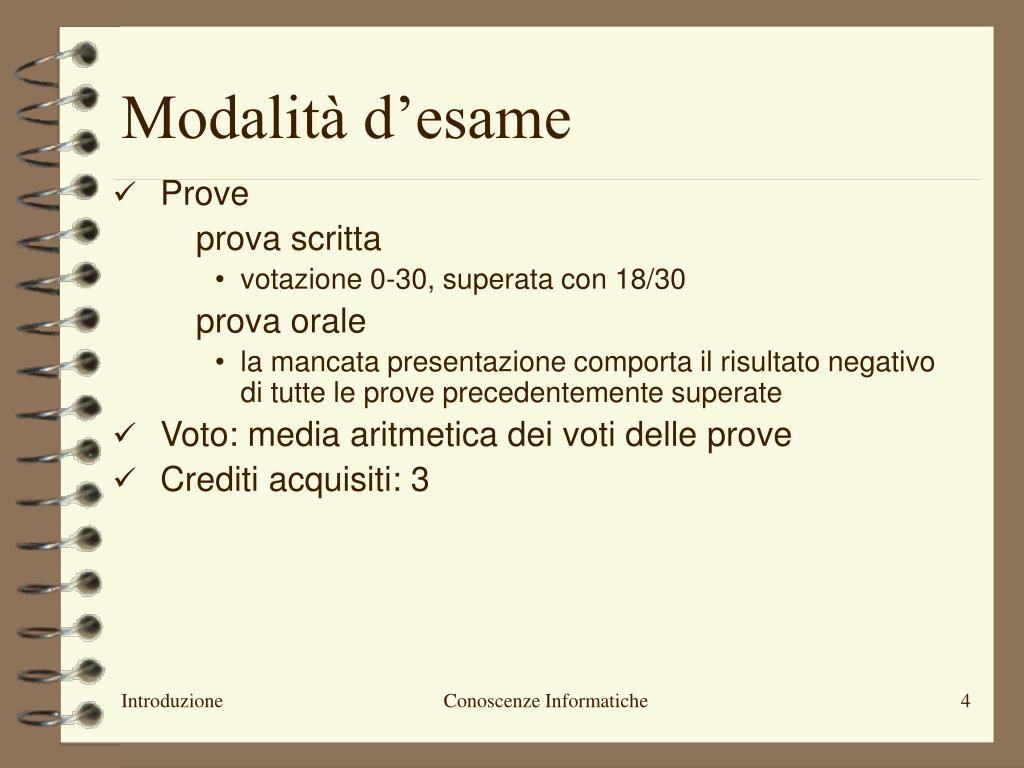 Modalità d’esame

✓ Prove

prova scritta

• votazione 0-30, superata con 18/30

prova orale

• la mancata presentazione comporta il risultato negativo di tutte le prove precedentemente superate

✓ Voto: media aritmetica dei voti delle prove

✓ Crediti acquisiti: 3

Introduzione

Conoscenze Informatiche

4